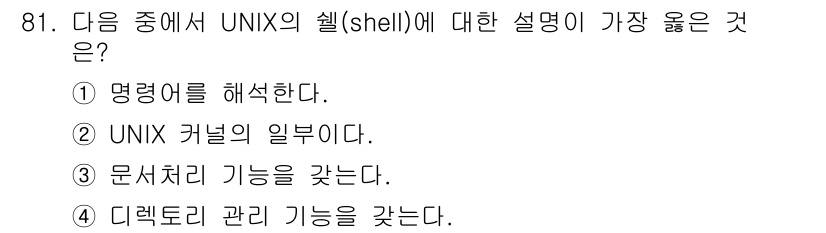 81. 다음 중에서 UNIX의 쉘(shell)에 대한 설명이 가장 옳은 것은?

① 명령어를 해석한다.

② UNIX 커널의 일부이다.

③ 문서처리 기능을 갖는다.

④ 디렉토리 관리 기능을 갖는다.